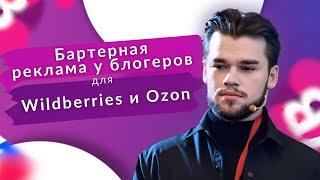 Бартерная реклама у блогеров для Wildberries и Ozon